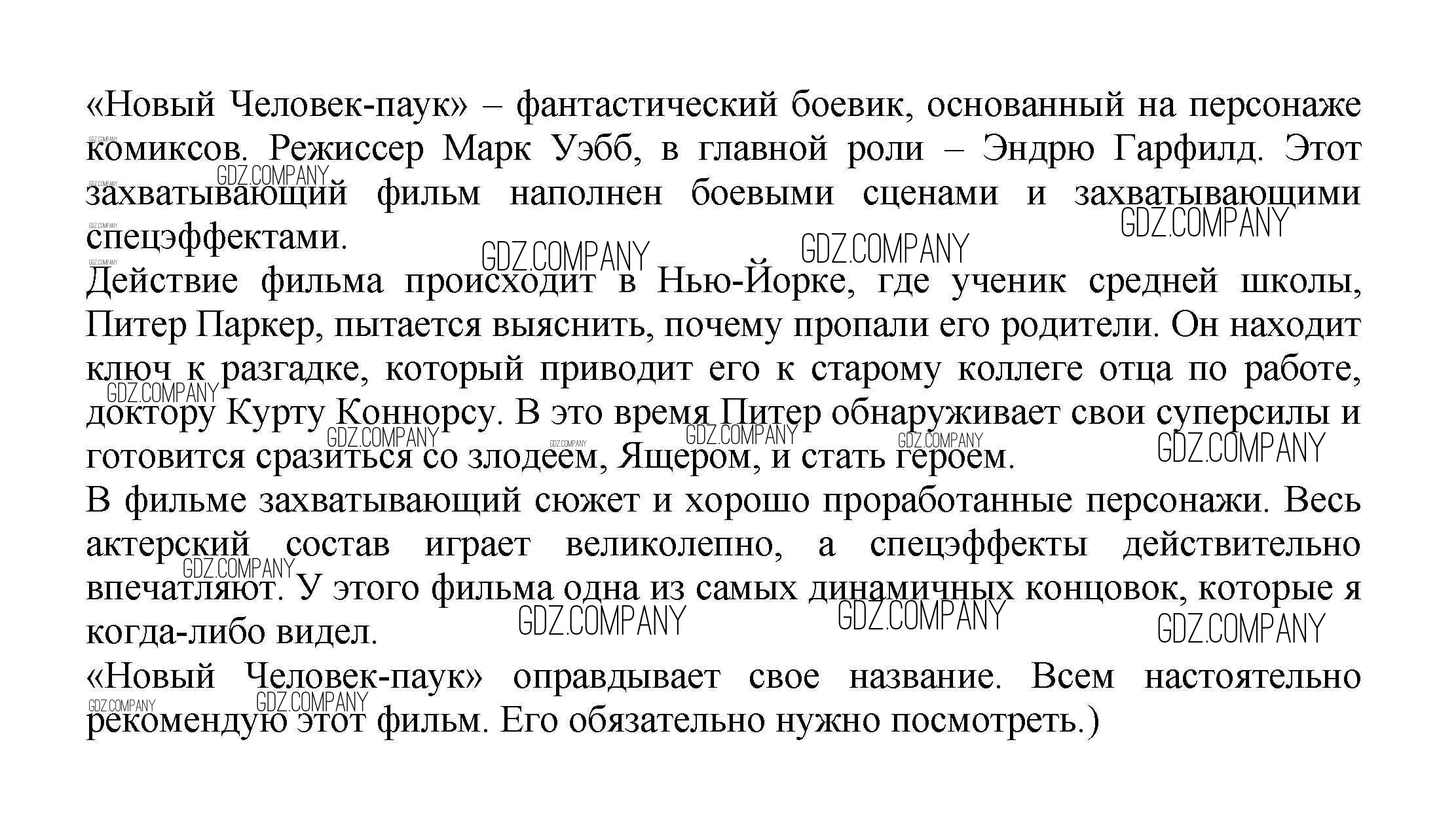 «Новый Человек-паук» – фантастический боевик, основанный на персонаже комиксов. Режиссер Марк Уэбб, в главной роли – Эндрю Гарфилд. Этот захватывающий фильм наполнен боевыми сценами и захватывающими спецэффектами.

Действие фильма происходит в Нью-Йорке, где ученик средней школы, Питер Паркер, пытается выяснить, почему пропали его родители. Он находит ключ к разгадке, который приводит его к старому коллеге отца по работе, доктору Курту Коннорсу. В это время Питер обнаруживает свои суперсилы и готовится сразиться со злодеем, Ящером, и стать героем.

В фильме захватывающий сюжет и хорошо проработанные персонажи. Весь актерский состав играет великолепно, а спецэффекты действительно впечатляют. У этого фильма одна из самых динамичных концовок, которые я когда-либо видел.

«Новый Человек-паук» оправдывает свое название. Всем настоятельно рекомендую этот фильм. Его обязательно нужно посмотреть.)

GDZ.COMPANY